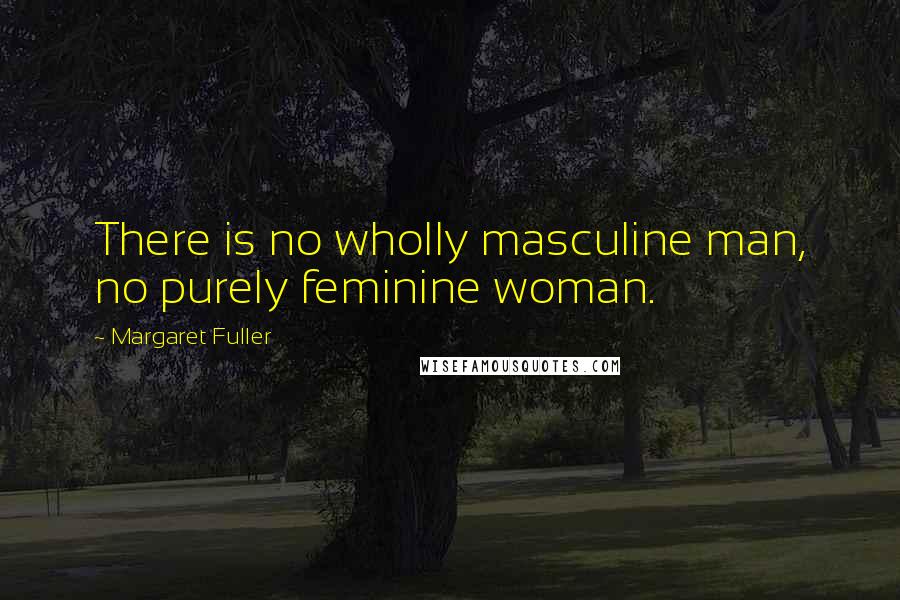 There is no wholly masculine man, no purely feminine woman.

~ Margaret Fuller

WISEFAMOUSQUOTES.COM